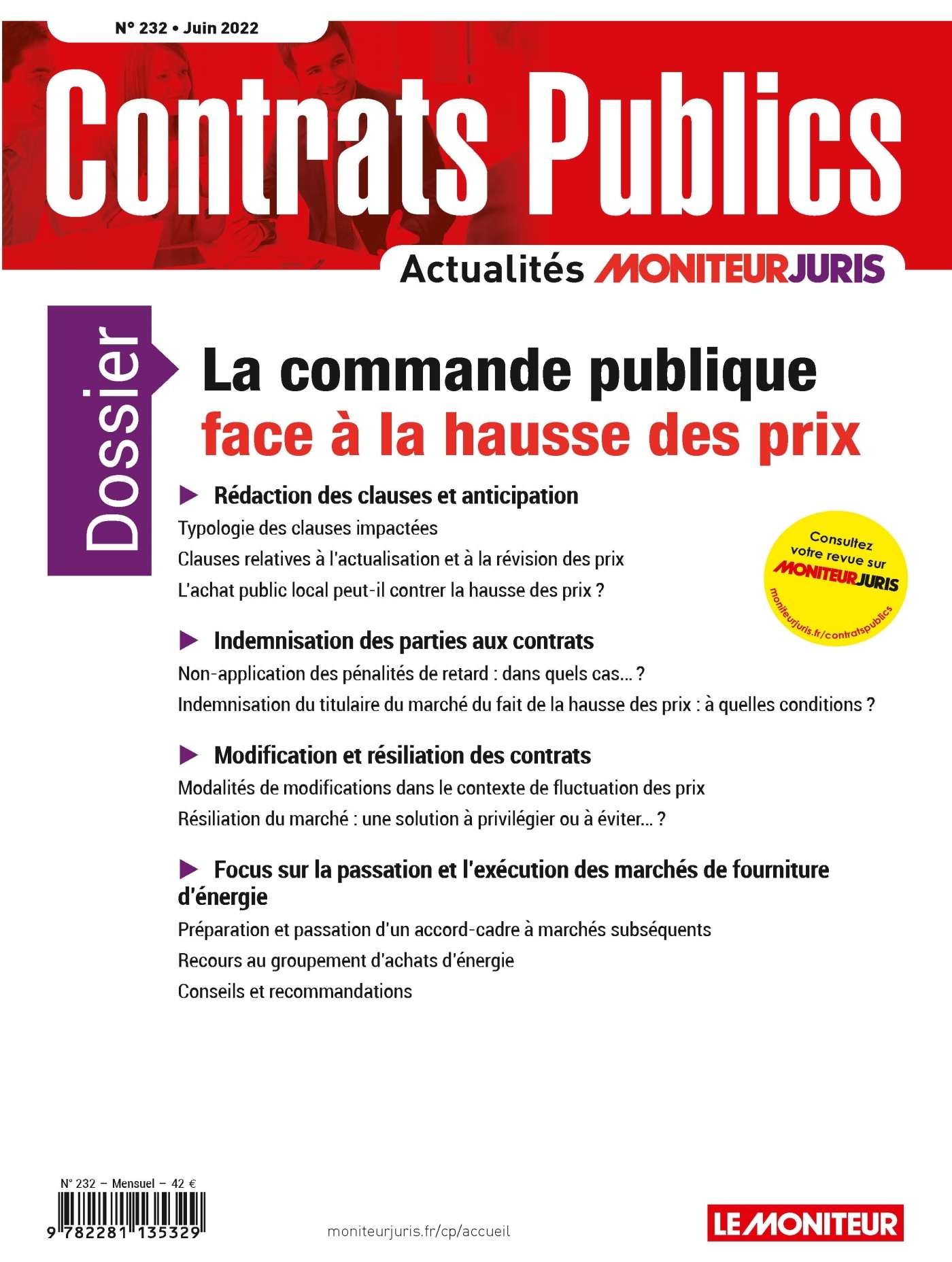 N° 232 • Juin 2022

Contrats Publics

Actualités MONITEURJURIS

Dossier

La commande publique face à la hausse des prix

▶ Rédaction des clauses et anticipation

Typologie des clauses impactées

Clauses relatives à l'actualisation et à la révision des prix

L'achat public local peut-il contrer la hausse des prix ?

Consultez votre revue sur MONITEURJURIS moniteurjuris.fr/contratspublics

▶ Indemnisation des parties aux contrats

Non-application des pénalités de retard : dans quels cas... ?

Indemnisation du titulaire du marché du fait de la hausse des prix : à quelles conditions ?

▶ Modification et résiliation des contrats

Modalités de modifications dans le contexte de fluctuation des prix

Résiliation du marché : une solution à privilégier ou à éviter... ?

▶ Focus sur la passation et l'exécution des marchés de fourniture d'énergie

Préparation et passation d'un accord-cadre à marchés subséquents

Recours au groupement d'achats d'énergie

Conseils et recommandations

N° 232 – Mensuel – 42 €

9 782281 135329

moniteurjuris.fr/cp/accueil

LE MONITEUR